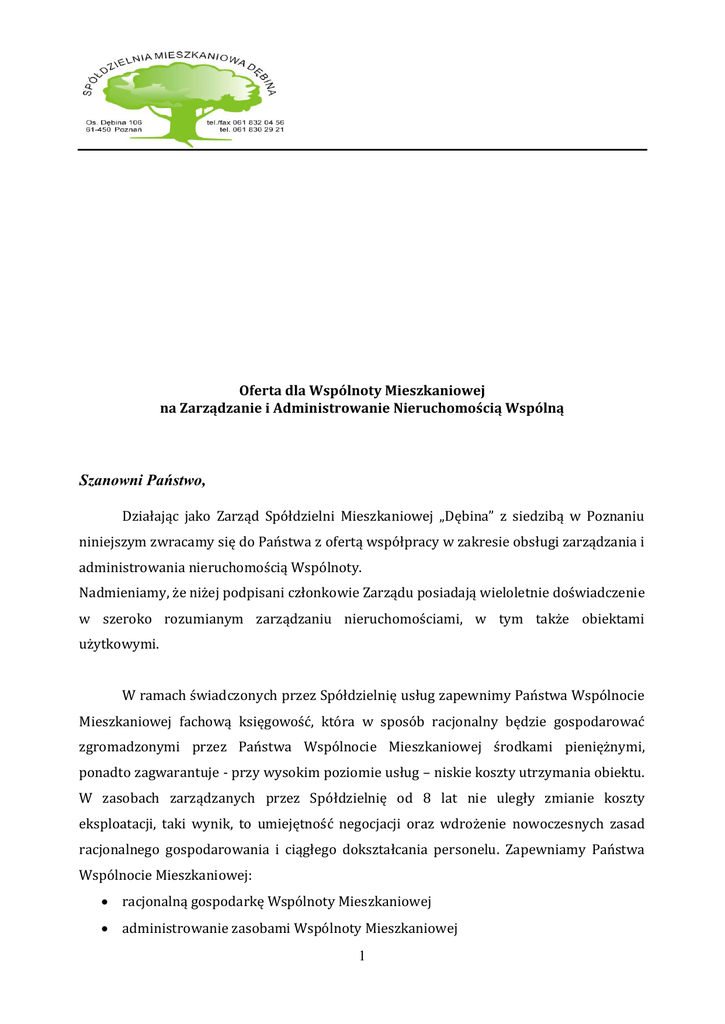 SPÓŁDZIELNIA MIESZKANIOWA DĘBINA

Os. Dębina 106
61-450 Poznań

tel./fax 061 832 04 56
tel. 061 830 29 21

Oferta dla Wspólnoty Mieszkaniowej
na Zarządzanie i Administrowanie Nieruchomością Wspólną

Szanowni Państwo,

Działając jako Zarząd Spółdzielni Mieszkaniowej „Dębina" z siedzibą w Poznaniu niniejszym zwracamy się do Państwa z ofertą współpracy w zakresie obsługi zarządzania i administrowania nieruchomością Wspólnoty.
Nadmieniamy, że niżej podpisani członkowie Zarządu posiadają wieloletnie doświadczenie w szeroko rozumianym zarządzaniu nieruchomościami, w tym także obiektami użytkowymi.

W ramach świadczonych przez Spółdzielnię usług zapewnimy Państwa Wspólnocie Mieszkaniowej fachową księgowość, która w sposób racjonalny będzie gospodarować zgromadzonymi przez Państwa Wspólnocie Mieszkaniowej środkami pieniężnymi, ponadto zagwarantuje - przy wysokim poziomie usług – niskie koszty utrzymania obiektu. W zasobach zarządzanych przez Spółdzielnię od 8 lat nie uległy zmianie koszty eksploatacji, taki wynik, to umiejętność negocjacji oraz wdrożenie nowoczesnych zasad racjonalnego gospodarowania i ciągłego dokształcania personelu. Zapewniamy Państwa Wspólnocie Mieszkaniowej:
• racjonalną gospodarkę Wspólnoty Mieszkaniowej
• administrowanie zasobami Wspólnoty Mieszkaniowej

1